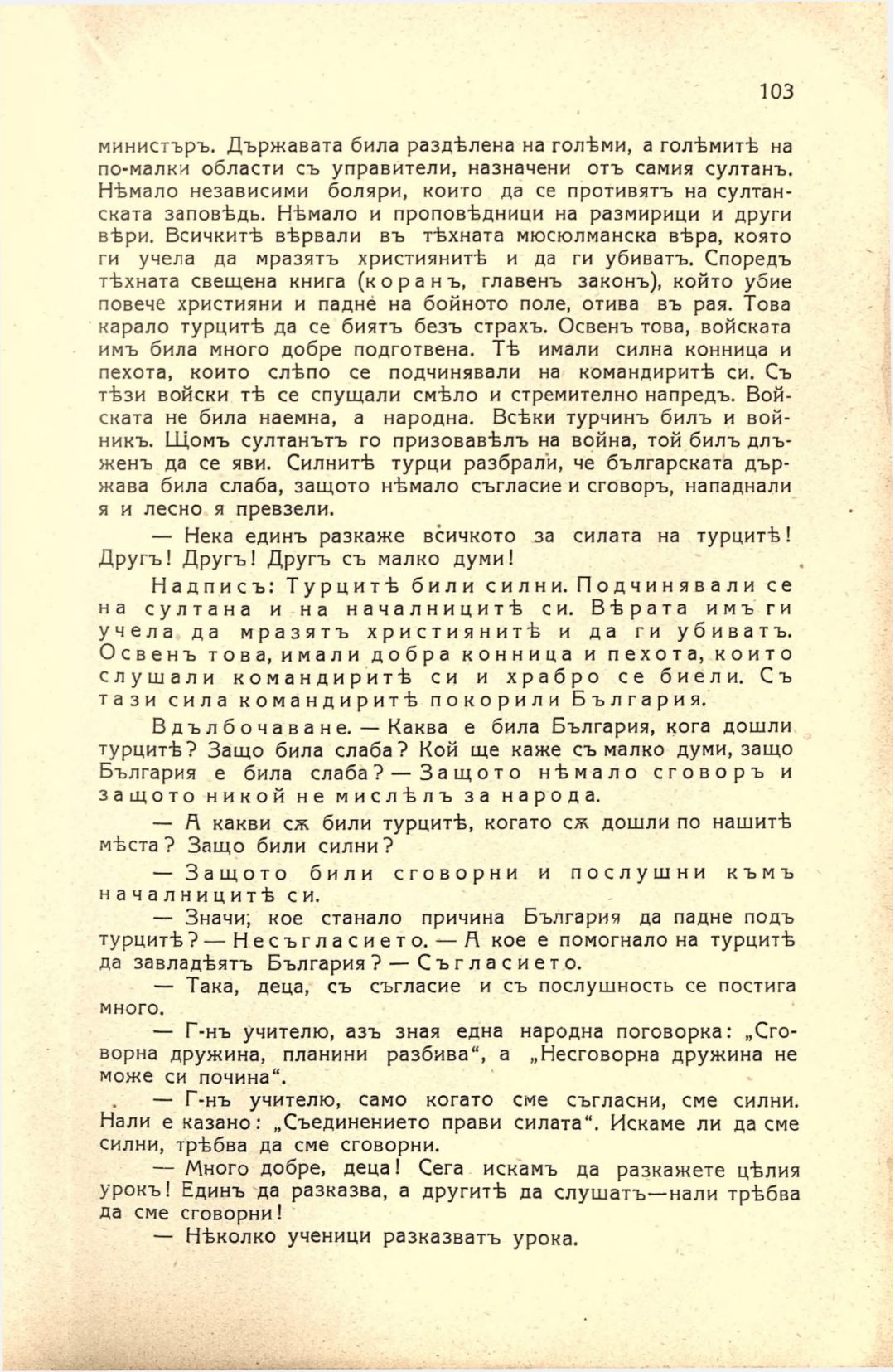 103

министъръ. Държавата била раздѣлена на голѣми, а голѣмитѣ на по-малки области съ управители, назначени отъ самия султанъ. Нѣмало независими боляри, които да се противятъ на султанската заповѣдь. Нѣмало и проповѣдници на размирици и други вѣри. Всичкитѣ вѣрвали въ тѣхната мюсюлманска вѣра, която ги учела да мразятъ християнитѣ и да ги убиватъ. Споредъ тѣхната свещена книга (коранъ, главенъ законъ), който убие повече християни и падне на бойното поле, отива въ рая. Това карало турцитѣ да се биятъ безъ страхъ. Освенъ това, войската имъ била много добре подготвена. Тѣ имали силна конница и пехота, които слѣпо се подчинявали на командиритѣ си. Съ тѣзи войски тѣ се спущали смѣло и стремително напредъ. Войската не била наемна, а народна. Всѣки турчинъ билъ и войникъ. Щомъ султанътъ го призовавѣлъ на война, той билъ длъженъ да се яви. Силнитѣ турци разбрали, че българската държава била слаба, защото нѣмало съгласие и сговоръ, нападнали я и лесно я превзели.

— Нека единъ разкаже всичкото за силата на турцитѣ! Другъ! Другъ! Другъ съ малко думи!

Надписъ: Турцитѣ били силни. Подчинявали се на султана и на началницитѣ си. Вѣрата имъ ги учела да мразятъ християнитѣ и да ги убиватъ. Освенъ това, имали добра конница и пехота, които слушали командиритѣ си и храбро се биели. Съ тази сила командиритѣ покорили България.

Вдълбочаване. — Каква е била България, кога дошли турцитѣ? Защо била слаба? Кой ще каже съ малко думи, защо България е била слаба? — Защото нѣмало сговоръ и защото никой не мислѣлъ за народа.

— А какви сѫ били турцитѣ, когато сѫ дошли по нашитѣ мѣста? Защо били силни?

— Защото били сговорни и послушни къмъ началницитѣ си.

— Значи, кое станало причина България да падне подъ турцитѣ? — Несъгласието. — А кое е помогнало на турцитѣ да завладѣятъ България? — Съгласието.

— Така, деца, съ съгласие и съ послушность се постига много.

— Г-нъ учителю, азъ зная една народна поговорка: „Сговорна дружина, планини разбива“, а „Несговорна дружина не може си почина“.

— Г-нъ учителю, само когато сме съгласни, сме силни. Нали е казано: „Съединението прави силата“. Искаме ли да сме силни, трѣбва да сме сговорни.

— Много добре, деца! Сега искамъ да разкажете цѣлия урокъ! Единъ да разказва, а другитѣ да слушатъ—нали трѣбва да сме сговорни!

— Нѣколко ученици разказватъ урока.